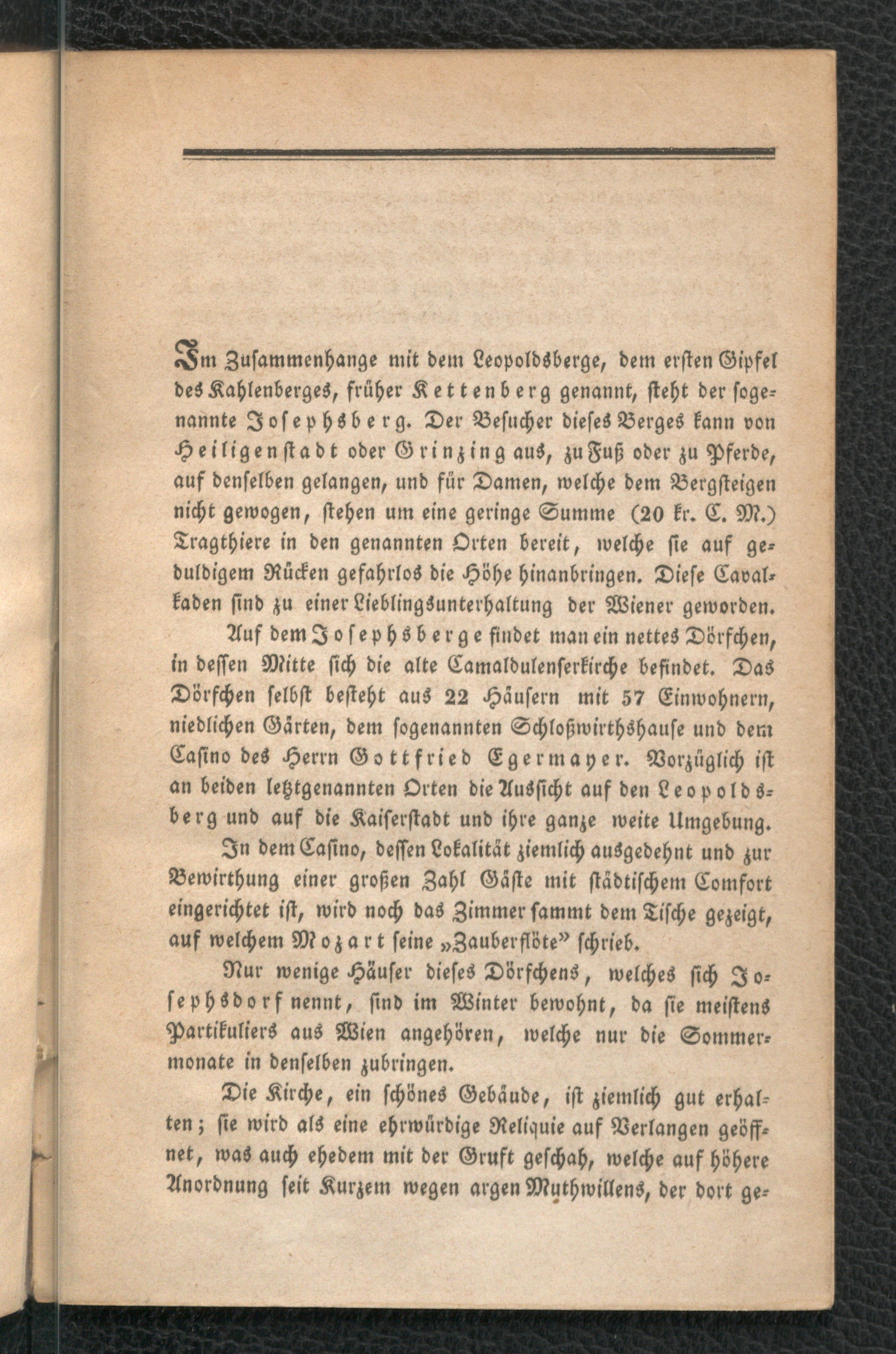 Im Zusammenhange mit dem Leopoldsberge, dem ersten Gipfel des Kahlenberges, früher Kettenberg genannt, steht der sogenannte Josephsberg. Der Besucher dieses Berges kann von Heiligenstadt oder Grinzing aus, zu Fuß oder zu Pferde, auf denselben gelangen, und für Damen, welche dem Bergsteigen nicht gewogen, stehen um eine geringe Summe (20 kr. C. M.) Tragthiere in den genannten Orten bereit, welche sie auf geduldigem Rücken gefahrlos die Höhe hinanbringen. Diese Cavalkaden sind zu einer Lieblingsunterhaltung der Wiener geworden.

Auf dem Josephsberge findet man ein nettes Dörfchen, in dessen Mitte sich die alte Camaldulenserkirche befindet. Das Dörfchen selbst besteht aus 22 Häusern mit 57 Einwohnern, niedlichen Gärten, dem sogenannten Schloßwirthshause und dem Casino des Herrn Gottfried Egermayer. Vorzüglich ist an beiden letztgenannten Orten die Aussicht auf den Leopoldsberg und auf die Kaiserstadt und ihre ganze weite Umgebung.

In dem Casino, dessen Lokalität ziemlich ausgedehnt und zur Bewirthung einer großen Zahl Gäste mit städtischem Comfort eingerichtet ist, wird noch das Zimmer sammt dem Tische gezeigt, auf welchem Mozart seine „Zauberflöte" schrieb.

Nur wenige Häuser dieses Dörfchens, welches sich Josephsdorf nennt, sind im Winter bewohnt, da sie meistens Partikuliers aus Wien angehören, welche nur die Sommermonate in denselben zubringen.

Die Kirche, ein schönes Gebäude, ist ziemlich gut erhalten; sie wird als eine ehrwürdige Reliquie auf Verlangen geöffnet, was auch ehedem mit der Gruft geschah, welche auf höhere Anordnung seit Kurzem wegen argen Muthwillens, der dort ge-